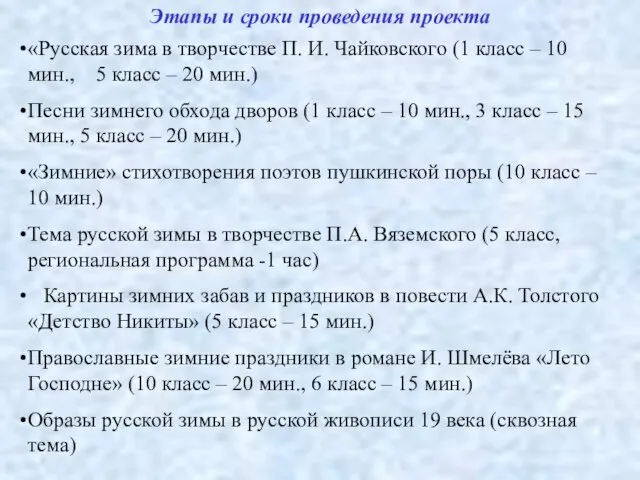 Этапы и сроки проведения проекта

•«Русская зима в творчестве П. И. Чайковского (1 класс – 10 мин., 5 класс – 20 мин.)

•Песни зимнего обхода дворов (1 класс – 10 мин., 3 класс – 15 мин., 5 класс – 20 мин.)

•«Зимние» стихотворения поэтов пушкинской поры (10 класс – 10 мин.)

•Тема русской зимы в творчестве П.А. Вяземского (5 класс, региональная программа -1 час)

• Картины зимних забав и праздников в повести А.К. Толстого «Детство Никиты» (5 класс – 15 мин.)

•Православные зимние праздники в романе И. Шмелёва «Лето Господне» (10 класс – 20 мин., 6 класс – 15 мин.)

•Образы русской зимы в русской живописи 19 века (сквозная тема)